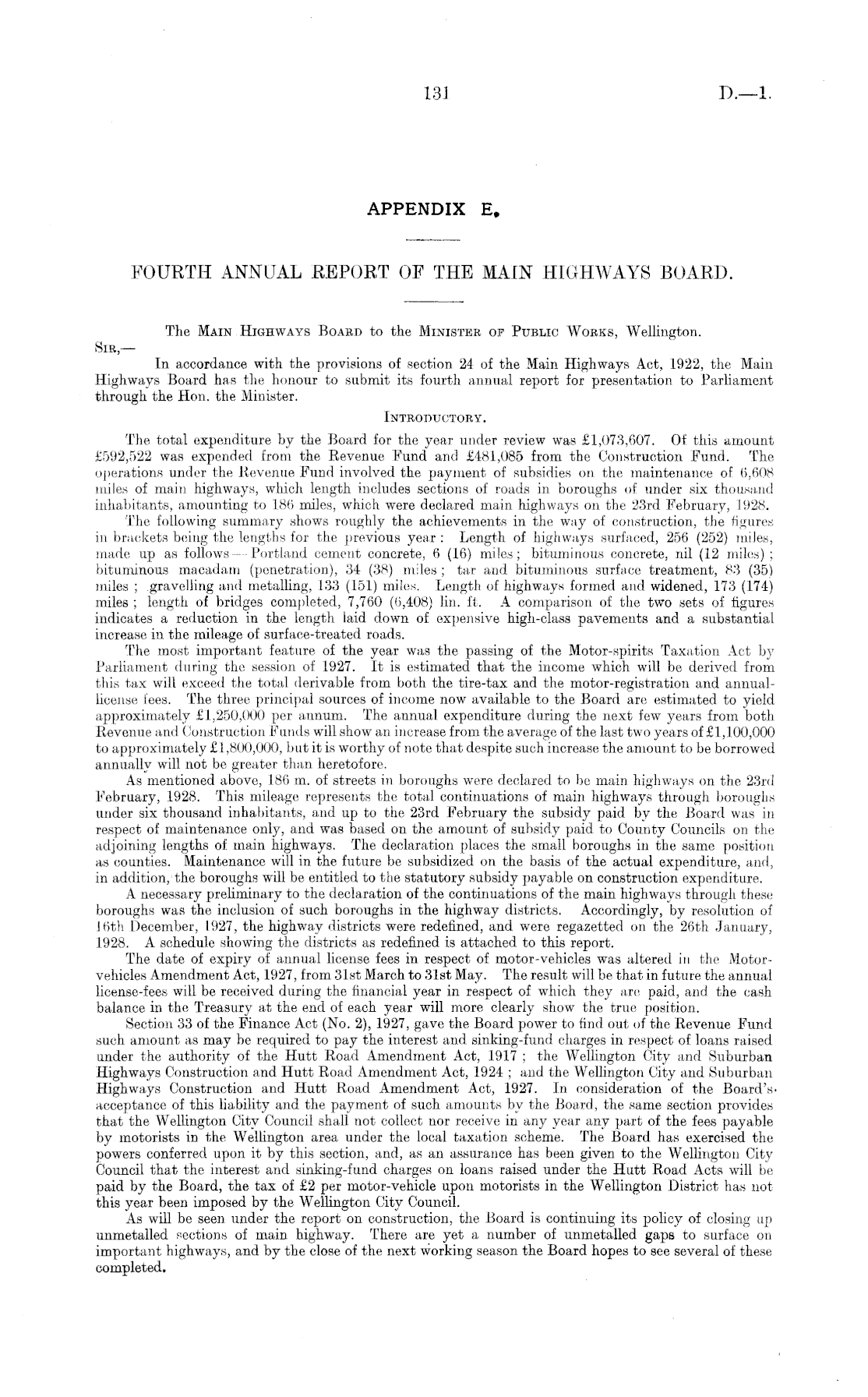 131 D.—1.

APPENDIX E.

FOURTH ANNUAL REPORT OF THE MAIN HIGHWAYS BOARD.

The Main Highways Board to the Minister of Public Works, Wellington.

Sir,—

In accordance with the provisions of section 24 of the Main Highways Act, 1922, the Main Highways Board has the honour to submit its fourth annual report for presentation to Parliament through the Hon. the Minister.

Introductory.

The total expenditure by the Board for the year under review was £1,073,607. Of this amount £592,522 was expended from the Revenue Fund and £481,085 from the Construction Fund. The operations under the Revenue Fund involved the payment of subsidies on the maintenance of 6,608 miles of main highways, which length includes sections of roads in boroughs of under six thousand inhabitants, amounting to 186 miles, which were declared main highways on the 23rd February, 1928.

The following summary shows roughly the achievements in the way of construction, the figures in brackets being the lengths for the previous year: Length of highways surfaced, 256 (252) miles, made up as follows—Portland cement concrete, 6 (16) miles; bituminous concrete, nil (12 miles); bituminous macadam (penetration), 34 (38) miles; tar and bituminous surface treatment, 83 (35) miles; gravelling and metalling, 133 (151) miles. Length of highways formed and widened, 173 (174) miles; length of bridges completed, 7,760 (6,408) lin. ft. A comparison of the two sets of figures indicates a reduction in the length laid down of expensive high-class pavements and a substantial increase in the mileage of surface-treated roads.

The most important feature of the year was the passing of the Motor-spirits Taxation Act by Parliament during the session of 1927. It is estimated that the income which will be derived from this tax will exceed the total derivable from both the tire-tax and the motor-registration and annual-license fees. The three principal sources of income now available to the Board are estimated to yield approximately £1,250,000 per annum. The annual expenditure during the next few years from both Revenue and Construction Funds will show an increase from the average of the last two years of £1,100,000 to approximately £1,800,000, but it is worthy of note that despite such increase the amount to be borrowed annually will not be greater than heretofore.

As mentioned above, 186 m. of streets in boroughs were declared to be main highways on the 23rd February, 1928. This mileage represents the total continuations of main highways through boroughs under six thousand inhabitants, and up to the 23rd February the subsidy paid by the Board was in respect of maintenance only, and was based on the amount of subsidy paid to County Councils on the adjoining lengths of main highways. The declaration places the small boroughs in the same position as counties. Maintenance will in the future be subsidized on the basis of the actual expenditure, and, in addition, the boroughs will be entitled to the statutory subsidy payable on construction expenditure.

A necessary preliminary to the declaration of the continuations of the main highways through these boroughs was the inclusion of such boroughs in the highway districts. Accordingly, by resolution of 16th December, 1927, the highway districts were redefined, and were regazetted on the 26th January, 1928. A schedule showing the districts as redefined is attached to this report.

The date of expiry of annual license fees in respect of motor-vehicles was altered in the Motor-vehicles Amendment Act, 1927, from 31st March to 31st May. The result will be that in future the annual license-fees will be received during the financial year in respect of which they are paid, and the cash balance in the Treasury at the end of each year will more clearly show the true position.

Section 33 of the Finance Act (No. 2), 1927, gave the Board power to find out of the Revenue Fund such amount as may be required to pay the interest and sinking-fund charges in respect of loans raised under the authority of the Hutt Road Amendment Act, 1917; the Wellington City and Suburban Highways Construction and Hutt Road Amendment Act, 1924; and the Wellington City and Suburban Highways Construction and Hutt Road Amendment Act, 1927. In consideration of the Board's acceptance of this liability and the payment of such amounts by the Board, the same section provides that the Wellington City Council shall not collect nor receive in any year any part of the fees payable by motorists in the Wellington area under the local taxation scheme. The Board has exercised the powers conferred upon it by this section, and, as an assurance has been given to the Wellington City Council that the interest and sinking-fund charges on loans raised under the Hutt Road Acts will be paid by the Board, the tax of £2 per motor-vehicle upon motorists in the Wellington District has not this year been imposed by the Wellington City Council.

As will be seen under the report on construction, the Board is continuing its policy of closing up unmetalled sections of main highway. There are yet a number of unmetalled gaps to surface on important highways, and by the close of the next working season the Board hopes to see several of these completed.